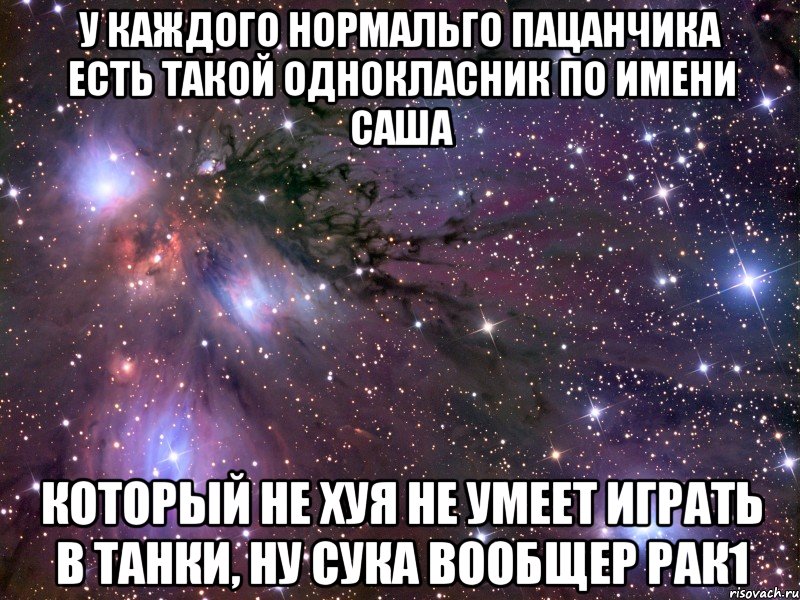 У КАЖДОГО НОРМАЛЬГО ПАЦАНЧИКА ЕСТЬ ТАКОЙ ОДНОКЛАСНИК ПО ИМЕНИ САША

КОТОРЫЙ НЕ ХУЯ НЕ УМЕЕТ ИГРАТЬ В ТАНКИ, НУ СУКА ВООБЩЕР РАК1

risovach.ru